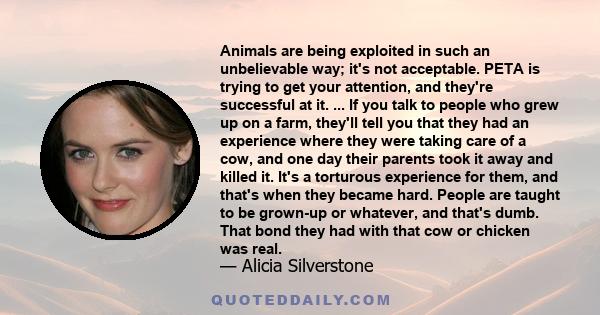 Animals are being exploited in such an unbelievable way; it's not acceptable. PETA is trying to get your attention, and they're successful at it. ... If you talk to people who grew up on a farm, they'll tell you that they had an experience where they were taking care of a cow, and one day their parents took it away and killed it. It's a torturous experience for them, and that's when they became hard. People are taught to be grown-up or whatever, and that's dumb. That bond they had with that cow or chicken was real.

— Alicia Silverstone

QUOTEDDAILY.COM